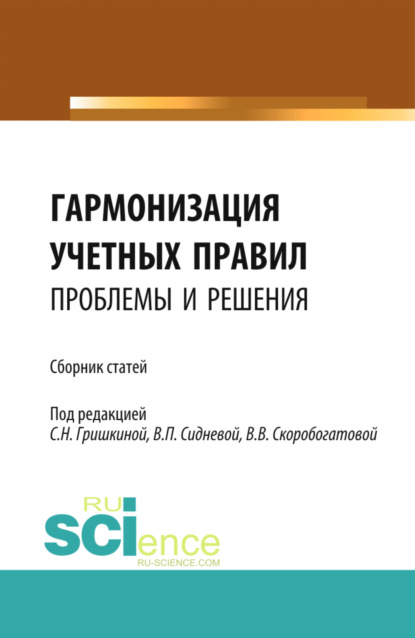 ГАРМОНИЗАЦИЯ УЧЕТНЫХ ПРАВИЛ
ПРОБЛЕМЫ И РЕШЕНИЯ

Сборник статей

Под редакцией
С.Н. Гришкиной, В.П. Сидневой, В.В. Скоробогатовой

RU
SCIence
RU-SCIENCE.COM